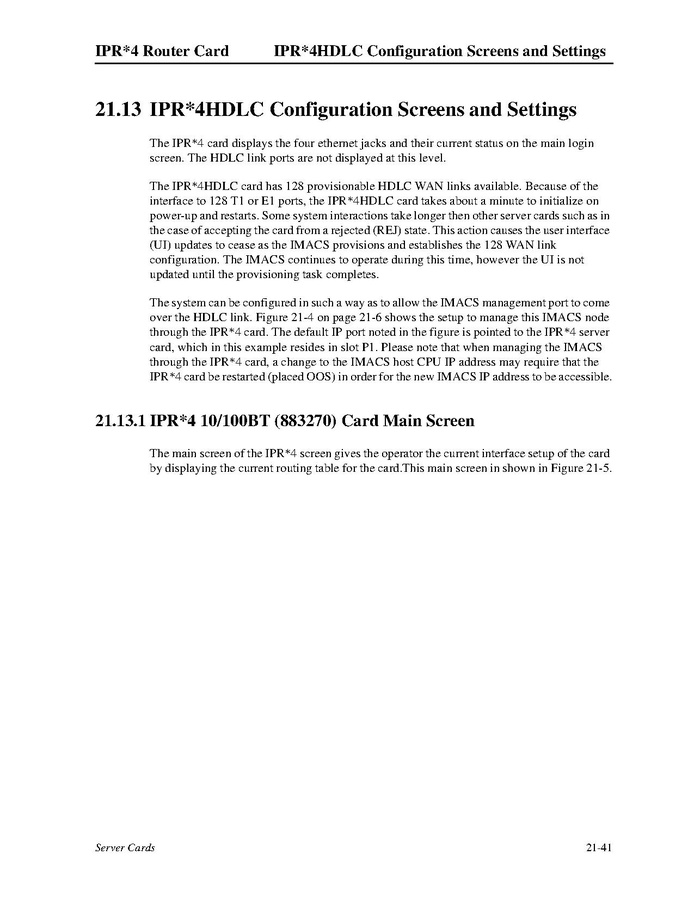 IPR*4 Router Card IPR*4HDLC Configuration Screens and Settings

21.13 IPR*4HDLC Configuration Screens and Settings

The IPR*4 card displays the four ethernet jacks and their current status on the main login screen. The HDLC link ports are not displayed at this level.

The IPR*4HDLC card has 128 provisionable HDLC WAN links available. Because of the interface to 128 T1 or E1 ports, the IPR*4HDLC card takes about a minute to initialize on power-up and restarts. Some system interactions take longer then other server cards such as in the case of accepting the card from a rejected (REJ) state. This action causes the user interface (UI) updates to cease as the IMACS provisions and establishes the 128 WAN link configuration. The IMACS continues to operate during this time, however the UI is not updated until the provisioning task completes.

The system can be configured in such a way as to allow the IMACS management port to come over the HDLC link. Figure 21-4 on page 21-6 shows the setup to manage this IMACS node through the IPR*4 card. The default IP port noted in the figure is pointed to the IPR*4 server card, which in this example resides in slot P1. Please note that when managing the IMACS through the IPR*4 card, a change to the IMACS host CPU IP address may require that the IPR*4 card be restarted (placed OOS) in order for the new IMACS IP address to be accessible.

21.13.1 IPR*4 10/100BT (883270) Card Main Screen

The main screen of the IPR*4 screen gives the operator the current interface setup of the card by displaying the current routing table for the card.This main screen in shown in Figure 21-5.

Server Cards 21-41